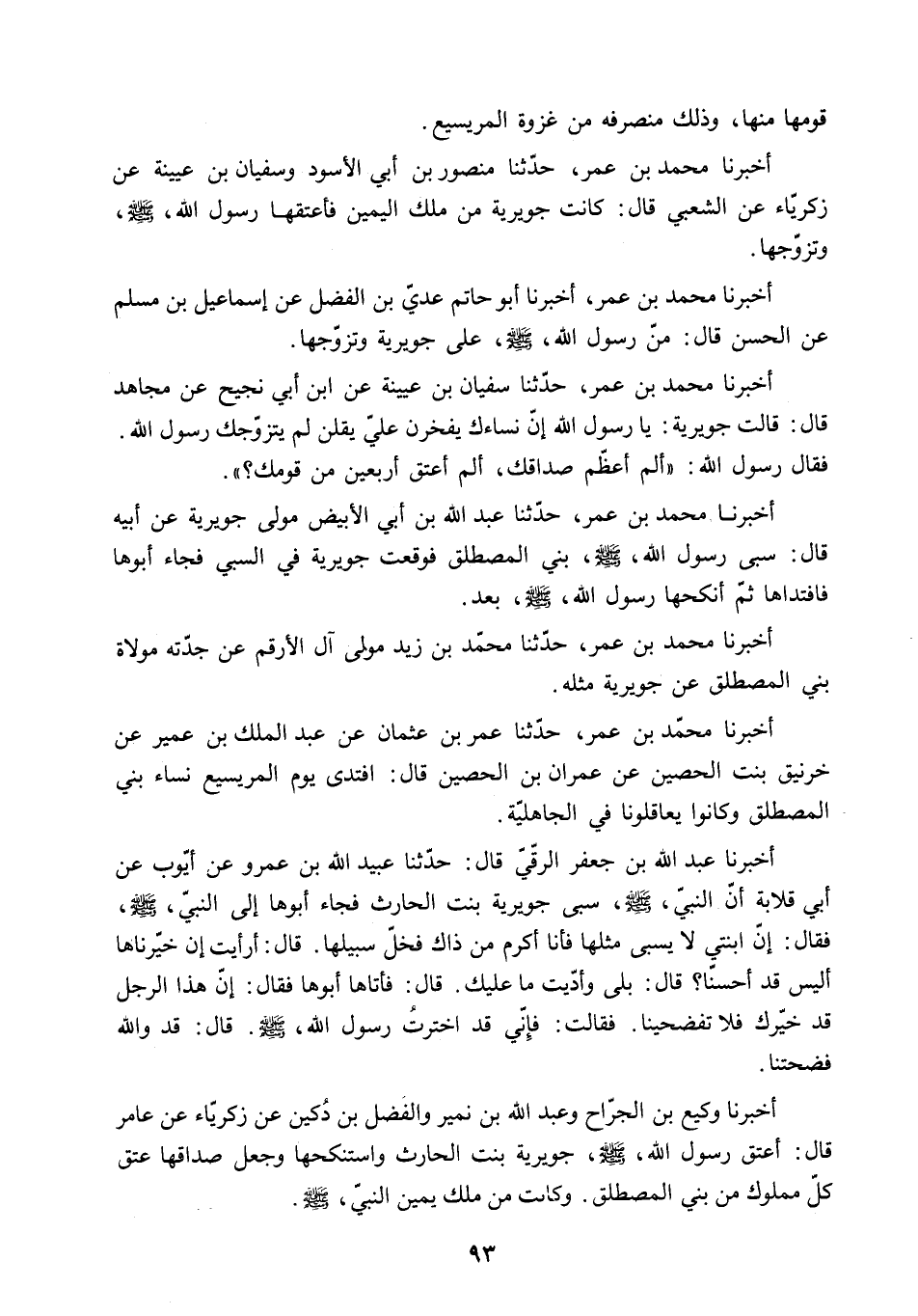 قومها منها، وذلك منصرفه من غزوة المريسيع.

أخبرنا محمد بن عمر، حدّثنا منصور بن أبي الأسود وسفيان بن عيينة عن زكريّاء عن الشعبي قال: كانت جويرية من ملك اليمين فأعتقها رسول الله، ﷺ، وتزوّجها.

أخبرنا محمد بن عمر، أخبرنا أبو حاتم عديّ بن الفضل عن إسماعيل بن مسلم عن الحسن قال: منّ رسول الله، ﷺ، على جويرية وتزوّجها.

أخبرنا محمد بن عمر، حدّثنا سفيان بن عيينة عن ابن أبي نجيح عن مجاهد قال: قالت جويرية: يا رسول الله إنّ نساءك يفخرن عليّ يقلن لم يتزوّجك رسول الله. فقال رسول الله: «ألم أعظّم صداقك، ألم أعتق أربعين من قومك؟».

أخبرنا محمد بن عمر، حدّثنا عبد الله بن أبي الأبيض مولى جويرية عن أبيه قال: سبى رسول الله، ﷺ، بني المصطلق فوقعت جويرية في السبي فجاء أبوها فافتداها ثمّ أنكحها رسول الله، ﷺ، بعد.

أخبرنا محمد بن عمر، حدّثنا محمّد بن زيد مولى آل الأرقم عن جدّته مولاة بني المصطلق عن جويرية مثله.

أخبرنا محمّد بن عمر، حدّثنا عمر بن عثمان عن عبد الملك بن عمير عن خرنيق بنت الحصين عن عمران بن الحصين قال: افتدى يوم المريسيع نساء بني المصطلق وكانوا يعاقلونا في الجاهليّة.

أخبرنا عبد الله بن جعفر الرقّيّ قال: حدّثنا عبيد الله بن عمرو عن أيّوب عن أبي قلابة أنّ النبيّ، ﷺ، سبى جويرية بنت الحارث فجاء أبوها إلى النبيّ، ﷺ، فقال: إنّ ابنتي لا يسبى مثلها فأنا أكرم من ذاك فخلّ سبيلها. قال: أرأيت إن خيّرناها أليس قد أحسنّا؟ قال: بلى وأدّيت ما عليك. قال: فأتاها أبوها فقال: إنّ هذا الرجل قد خيّرك فلا تفضحينا. فقالت: فإنّي قد اخترتُ رسول الله، ﷺ. قال: قد والله فضحتنا.

أخبرنا وكيع بن الجرّاح وعبد الله بن نمير والفَضل بن دُكين عن زكريّاء عن عامر قال: أعتق رسول الله، ﷺ، جويرية بنت الحارث واستنكحها وجعل صداقها عتق كلّ مملوك من بني المصطلق. وكانت من ملك يمين النبيّ، ﷺ.

٩٣